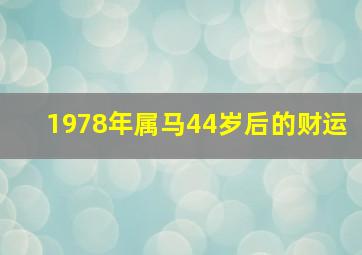 1978年属马44岁后的财运